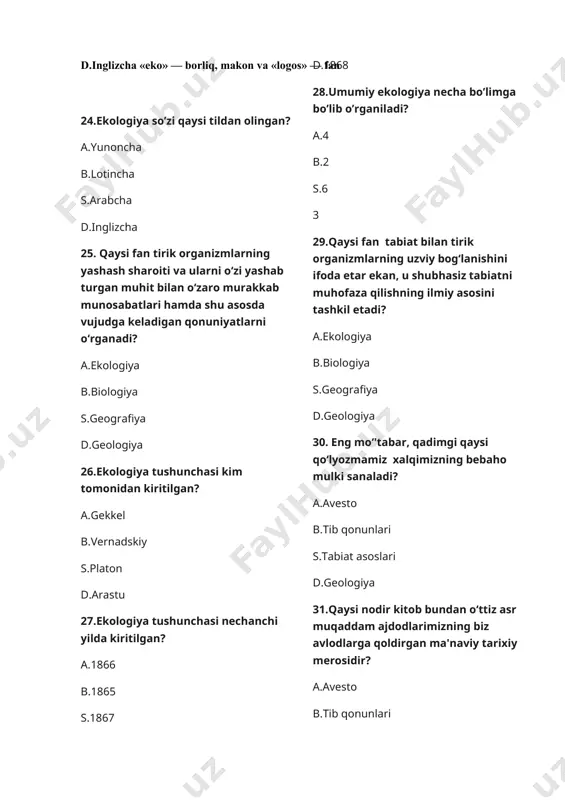 D.Inglizcha «eko» — borliq, makon va «logos» — fan

24.Ekologiya so'zi qaysi tildan olingan?

A.Yunoncha

B.Lotincha

S.Arabcha

D.Inglizcha

25. Qaysi fan tirik organizmlarning yashash sharoiti va ularni o'zi yashab turgan muhit bilan o'zaro murakkab munosabatlari hamda shu asosda vujudga keladigan qonuniyatlarni o'rganadi?

A.Ekologiya

B.Biologiya

S.Geografiya

D.Geologiya

26.Ekologiya tushunchasi kim tomonidan kiritilgan?

A.Gekkel

B.Vernadskiy

S.Platon

D.Arastu

27.Ekologiya tushunchasi nechanchi yilda kiritilgan?

A.1866

B.1865

S.1867

D.1868

28.Umumiy ekologiya necha bo'limga bo'lib o'rganiladi?

A.4

B.2

S.6

3

29.Qaysi fan tabiat bilan tirik organizmlarning uzviy bog'lanishini ifoda etar ekan, u shubhasiz tabiatni muhofaza qilishning ilmiy asosini tashkil etadi?

A.Ekologiya

B.Biologiya

S.Geografiya

D.Geologiya

30. Eng mo''tabar, qadimgi qaysi qo'lyozmamiz xalqimizning bebaho mulki sanaladi?

A.Avesto

B.Tib qonunlari

S.Tabiat asoslari

D.Geologiya

31.Qaysi nodir kitob bundan o'ttiz asr muqaddam ajdodlarimizning biz avlodlarga qoldirgan ma'naviy tarixiy merosidir?

A.Avesto

B.Tib qonunlari

FaylHub.uz